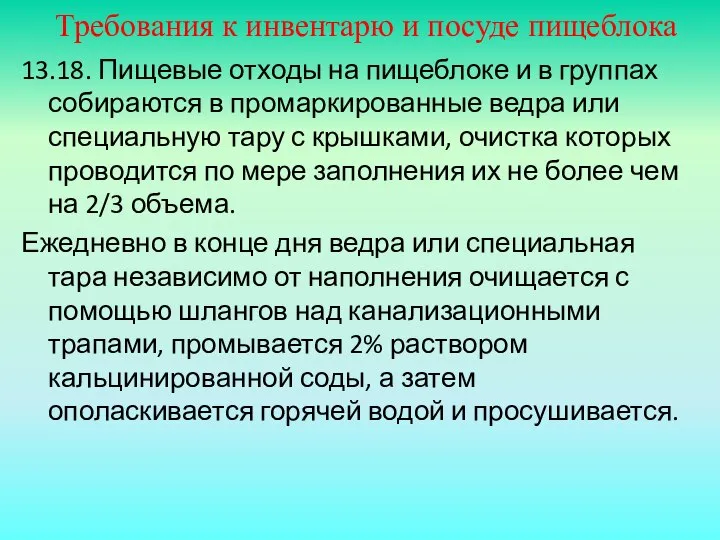 Требования к инвентарю и посуде пищеблока

13.18. Пищевые отходы на пищеблоке и в группах собираются в промаркированные ведра или специальную тару с крышками, очистка которых проводится по мере заполнения их не более чем на 2/3 объема.

Ежедневно в конце дня ведра или специальная тара независимо от наполнения очищается с помощью шлангов над канализационными трапами, промывается 2% раствором кальцинированной соды, а затем ополаскивается горячей водой и просушивается.